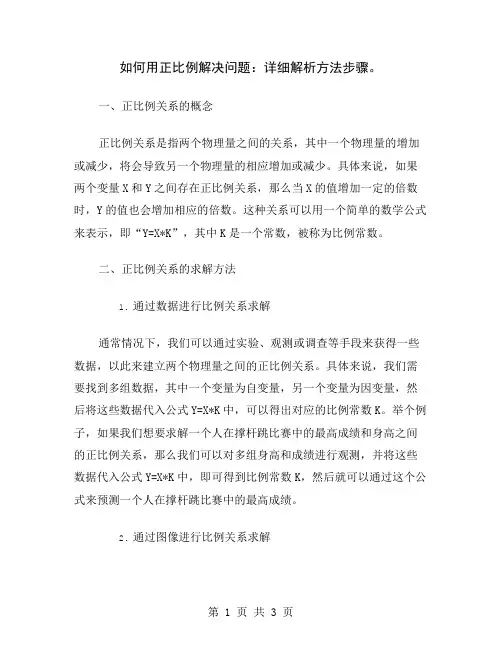 如何用正比例解决问题：详细解析方法步骤。

一、正比例关系的概念

正比例关系是指两个物理量之间的关系，其中一个物理量的增加或减少，将会导致另一个物理量的相应增加或减少。具体来说，如果两个变量 X 和 Y 之间存在正比例关系，那么当 X 的值增加一定的倍数时，Y 的值也会增加相应的倍数。这种关系可以用一个简单的数学公式来表示，即“Y=X*K”，其中 K 是一个常数，被称为比例常数。

二、正比例关系的求解方法

1. 通过数据进行比例关系求解

通常情况下，我们可以通过实验、观测或调查等手段来获得一些数据，以此来建立两个物理量之间的正比例关系。具体来说，我们需要找到多组数据，其中一个变量为自变量，另一个变量为因变量，然后将这些数据代入公式 Y=X*K 中，可以得出对应的比例常数 K。举个例子，如果我们想要求解一个人在撑杆跳比赛中的最高成绩和身高之间的正比例关系，那么我们可以对多组身高和成绩进行观测，并将这些数据代入公式 Y=X*K 中，即可得到比例常数 K，然后就可以通过这个公式来预测一个人在撑杆跳比赛中的最高成绩。

2. 通过图像进行比例关系求解

第 1 页 共 3 页